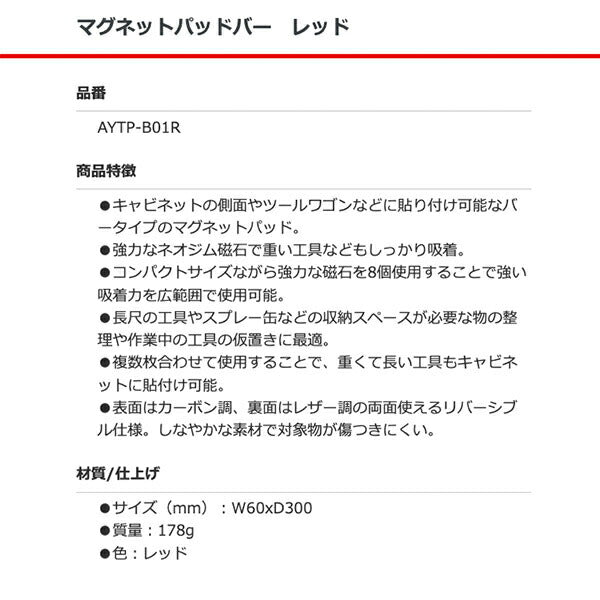 マグネットパッドバー　レッド

品番

AYTP-B01R

商品特徴

●キャビネットの側面やツールワゴンなどに貼り付け可能なバータイプのマグネットパッド。
●強力なネオジム磁石で重い工具などもしっかり吸着。
●コンパクトサイズながら強力な磁石を8個使用することで強い吸着力を広範囲で使用可能。
●長尺の工具やスプレー缶などの収納スペースが必要な物の整理や作業中の工具の仮置きに最適。
●複数枚合わせて使用することで、重くて長い工具もキャビネットに貼付け可能。
●表面はカーボン調、裏面はレザー調の両面使えるリバーシブル仕様。しなやかな素材で対象物が傷つきにくい。

材質/仕上げ

●サイズ（mm）：W60xD300
●質量：178g
●色：レッド